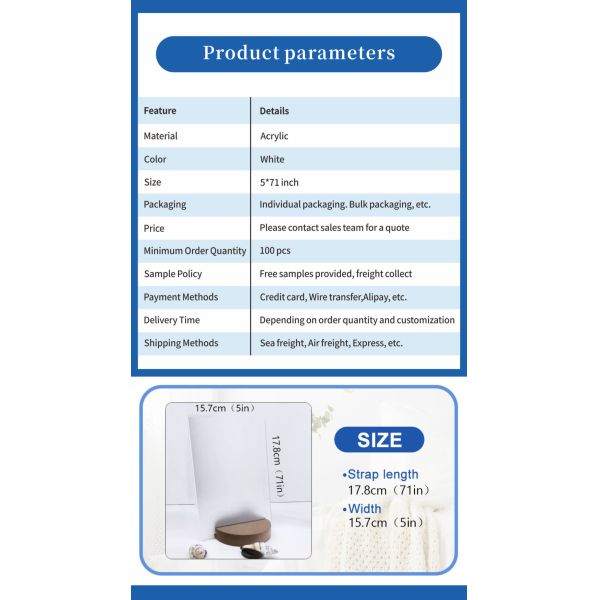 Product parameters

| Feature | Details |
|---|---|
| Material | Acrylic |
| Color | White |
| Size | 5*71 inch |
| Packaging | Individual packaging. Bulk packaging, etc. |
| Price | Please contact sales team for a quote |
| Minimum Order Quantity | 100 pcs |
| Sample Policy | Free samples provided, freight collect |
| Payment Methods | Credit card, Wire transfer,Alipay, etc. |
| Delivery Time | Depending on order quantity and customization |
| Shipping Methods | Sea freight, Air freight, Express, etc. |

15.7cm（5in）

17.8cm（71in）

SIZE

•Strap length
17.8cm（71in）

•Width
15.7cm（5in）